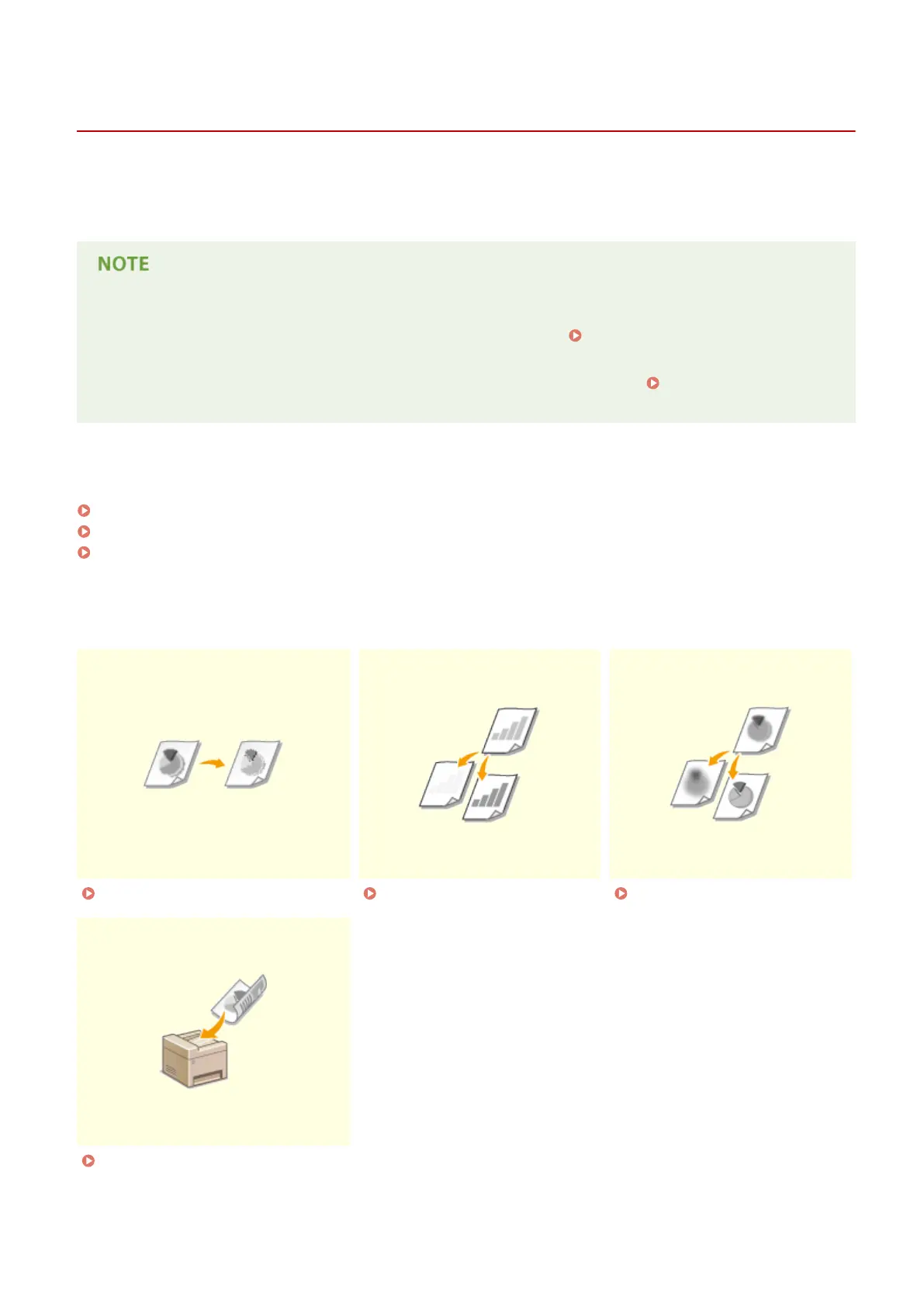 NOTE